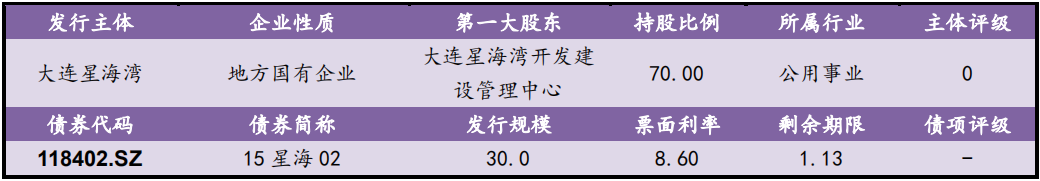 | 发行主体 | 企业性质 | 第一大股东 | 持股比例 | 所属行业 | 主体评级 |
|---|---|---|---|---|---|
| 大连星海湾 | 地方国有企业 | 大连星海湾开发建设管理中心 | 70.00 | 公用事业 | 0 |
| 债券代码 | 债券简称 | 发行规模 | 票面利率 | 剩余期限 | 债项评级 |
| 118402.SZ | 15 星海 02 | 30.0 | 8.60 | 1.13 | – |